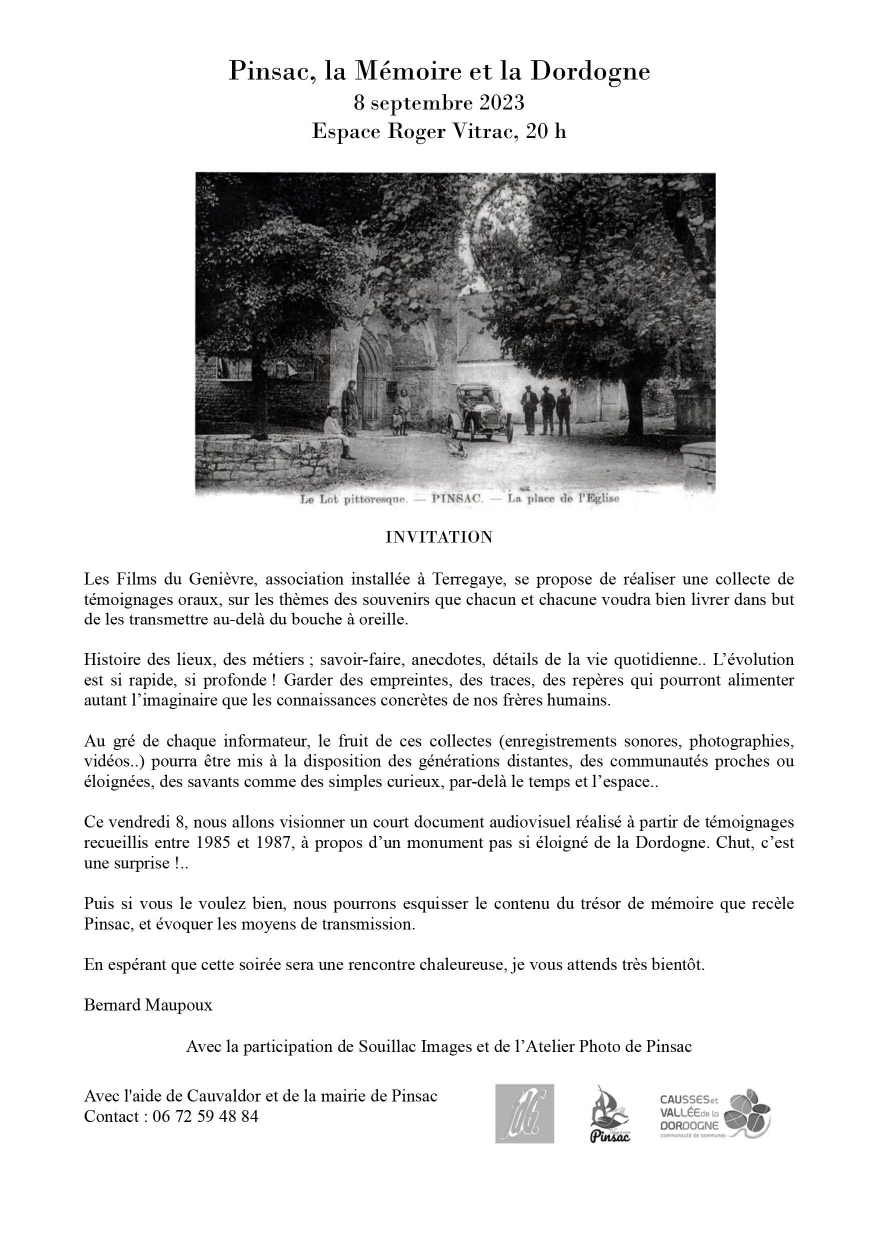 Pinsac, la Mémoire et la Dordogne
8 septembre 2023
Espace Roger Vitrac, 20 h

Le Lot pittoresque. — PINSAC. — La place de l'Eglise

INVITATION

Les Films du Genièvre, association installée à Terregaye, se propose de réaliser une collecte de témoignages oraux, sur les thèmes des souvenirs que chacun et chacune voudra bien livrer dans but de les transmettre au-delà du bouche à oreille.

Histoire des lieux, des métiers ; savoir-faire, anecdotes, détails de la vie quotidienne.. L'évolution est si rapide, si profonde ! Garder des empreintes, des traces, des repères qui pourront alimenter autant l'imaginaire que les connaissances concrètes de nos frères humains.

Au gré de chaque informateur, le fruit de ces collectes (enregistrements sonores, photographies, vidéos..) pourra être mis à la disposition des générations distantes, des communautés proches ou éloignées, des savants comme des simples curieux, par-delà le temps et l'espace..

Ce vendredi 8, nous allons visionner un court document audiovisuel réalisé à partir de témoignages recueillis entre 1985 et 1987, à propos d'un monument pas si éloigné de la Dordogne. Chut, c'est une surprise !..

Puis si vous le voulez bien, nous pourrons esquisser le contenu du trésor de mémoire que recèle Pinsac, et évoquer les moyens de transmission.

En espérant que cette soirée sera une rencontre chaleureuse, je vous attends très bientôt.

Bernard Maupoux

Avec la participation de Souillac Images et de l'Atelier Photo de Pinsac

Avec l'aide de Cauvaldor et de la mairie de Pinsac
Contact : 06 72 59 48 84

Pinsac

CAUSSES et VALLÉE de la DORDOGNE communauté de communes